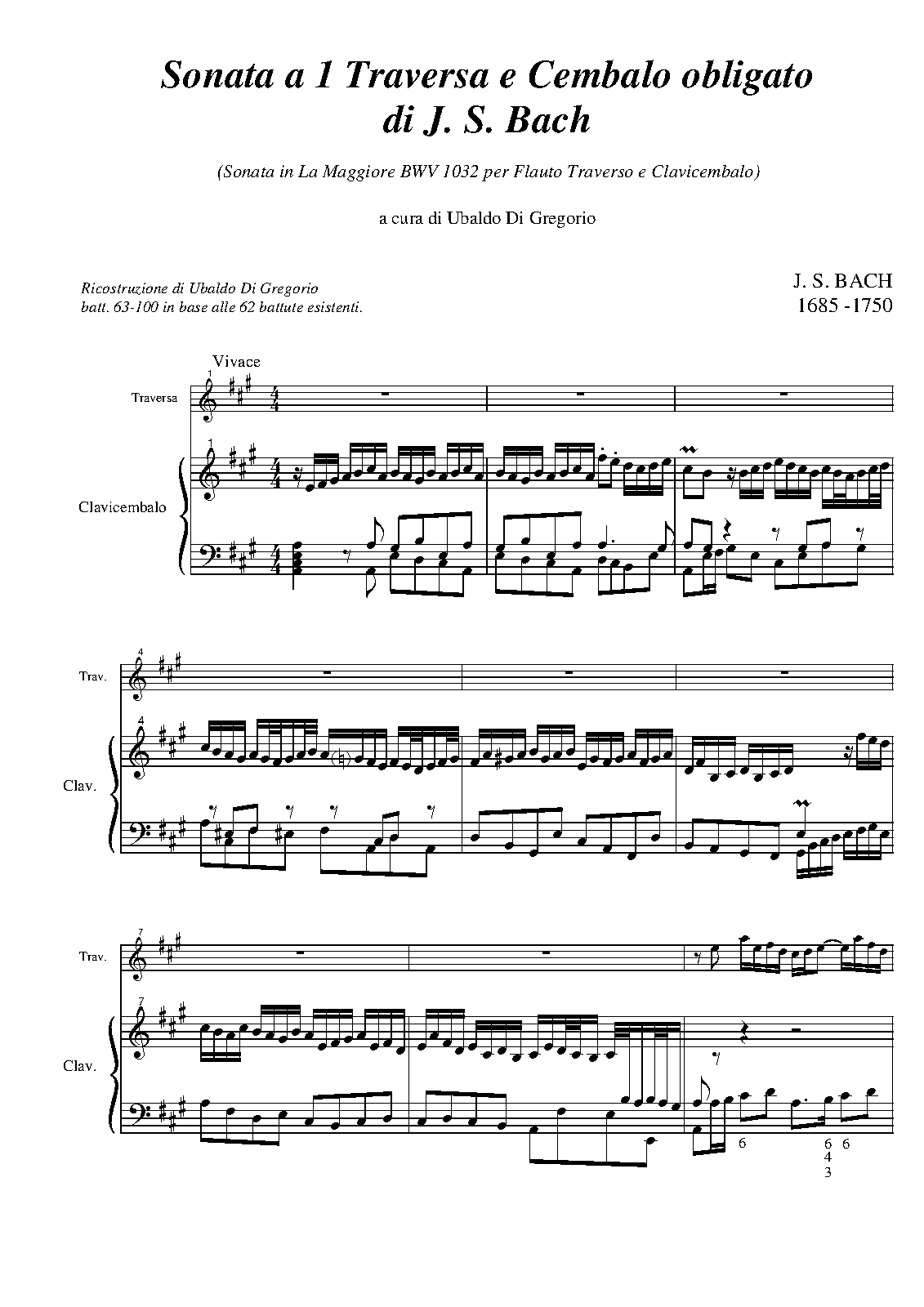 Sonata a 1 Traversa e Cembalo obligato
di J. S. Bach

(Sonata in La Maggiore BWV 1032 per Flauto Traverso e Clavicembalo)

a cura di Ubaldo Di Gregorio

Ricostruzione di Ubaldo Di Gregorio
batt. 63-100 in base alle 62 battute esistenti.

J. S. BACH
1685 -1750

Vivace

1

Traversa

1

Clavicembalo

4

Trav.

4

Clav.

7

Trav.

7

Clav.

6
6
4
3
6